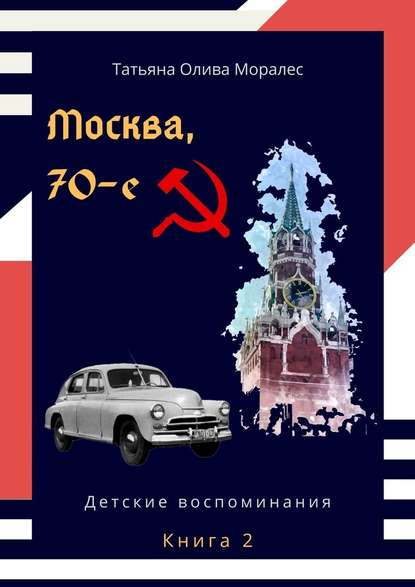 Татьяна Олива Моралес

Москва, 70-е

Детские воспоминания

Книга 2